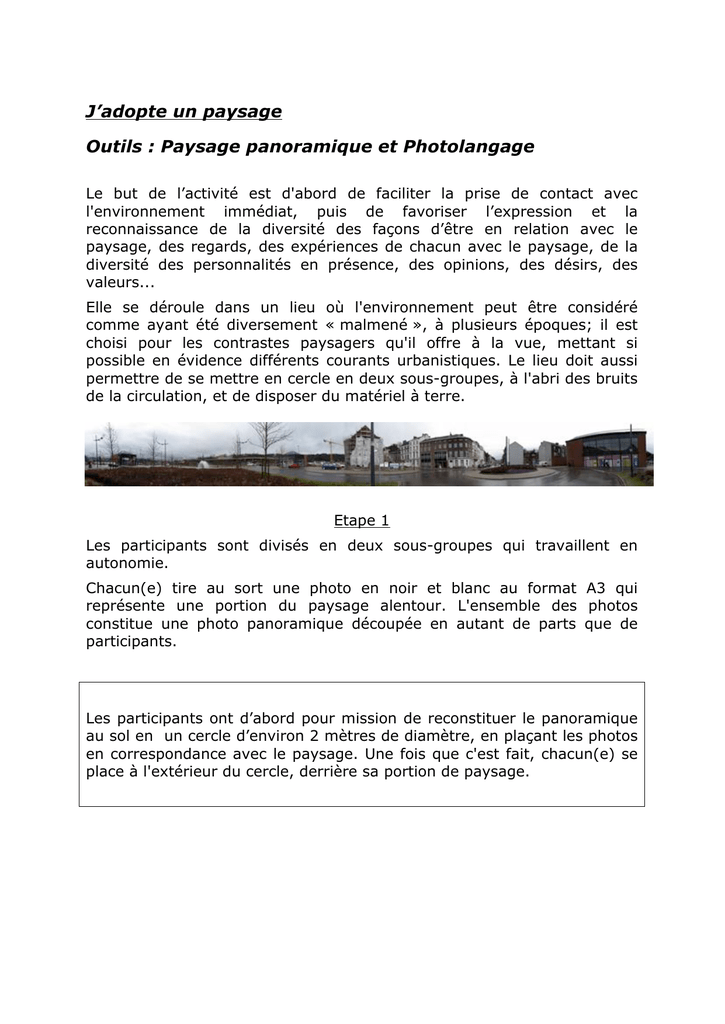 J’adopte un paysage

Outils : Paysage panoramique et Photolangage

Le but de l’activité est d'abord de faciliter la prise de contact avec l'environnement immédiat, puis de favoriser l’expression et la reconnaissance de la diversité des façons d’être en relation avec le paysage, des regards, des expériences de chacun avec le paysage, de la diversité des personnalités en présence, des opinions, des désirs, des valeurs...

Elle se déroule dans un lieu où l'environnement peut être considéré comme ayant été diversement « malmené », à plusieurs époques; il est choisi pour les contrastes paysagers qu'il offre à la vue, mettant si possible en évidence différents courants urbanistiques. Le lieu doit aussi permettre de se mettre en cercle en deux sous-groupes, à l'abri des bruits de la circulation, et de disposer du matériel à terre.

Etape 1

Les participants sont divisés en deux sous-groupes qui travaillent en autonomie.

Chacun(e) tire au sort une photo en noir et blanc au format A3 qui représente une portion du paysage alentour. L'ensemble des photos constitue une photo panoramique découpée en autant de parts que de participants.

Les participants ont d’abord pour mission de reconstituer le panoramique au sol en un cercle d’environ 2 mètres de diamètre, en plaçant les photos en correspondance avec le paysage. Une fois que c'est fait, chacun(e) se place à l'extérieur du cercle, derrière sa portion de paysage.